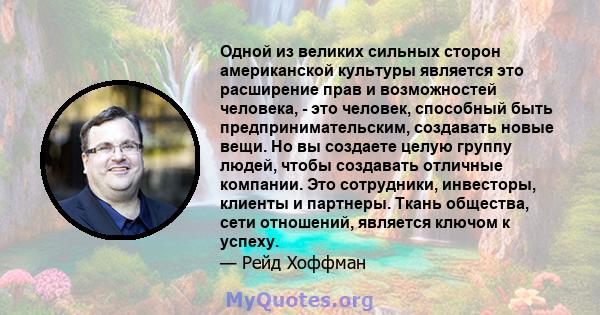 Одной из великих сильных сторон американской культуры является это расширение прав и возможностей человека, - это человек, способный быть предпринимательским, создавать новые вещи. Но вы создаете целую группу людей, чтобы создавать отличные компании. Это сотрудники, инвесторы, клиенты и партнеры. Ткань общества, сети отношений, является ключом к успеху.
— Рейд Хоффман

MyQuotes.org